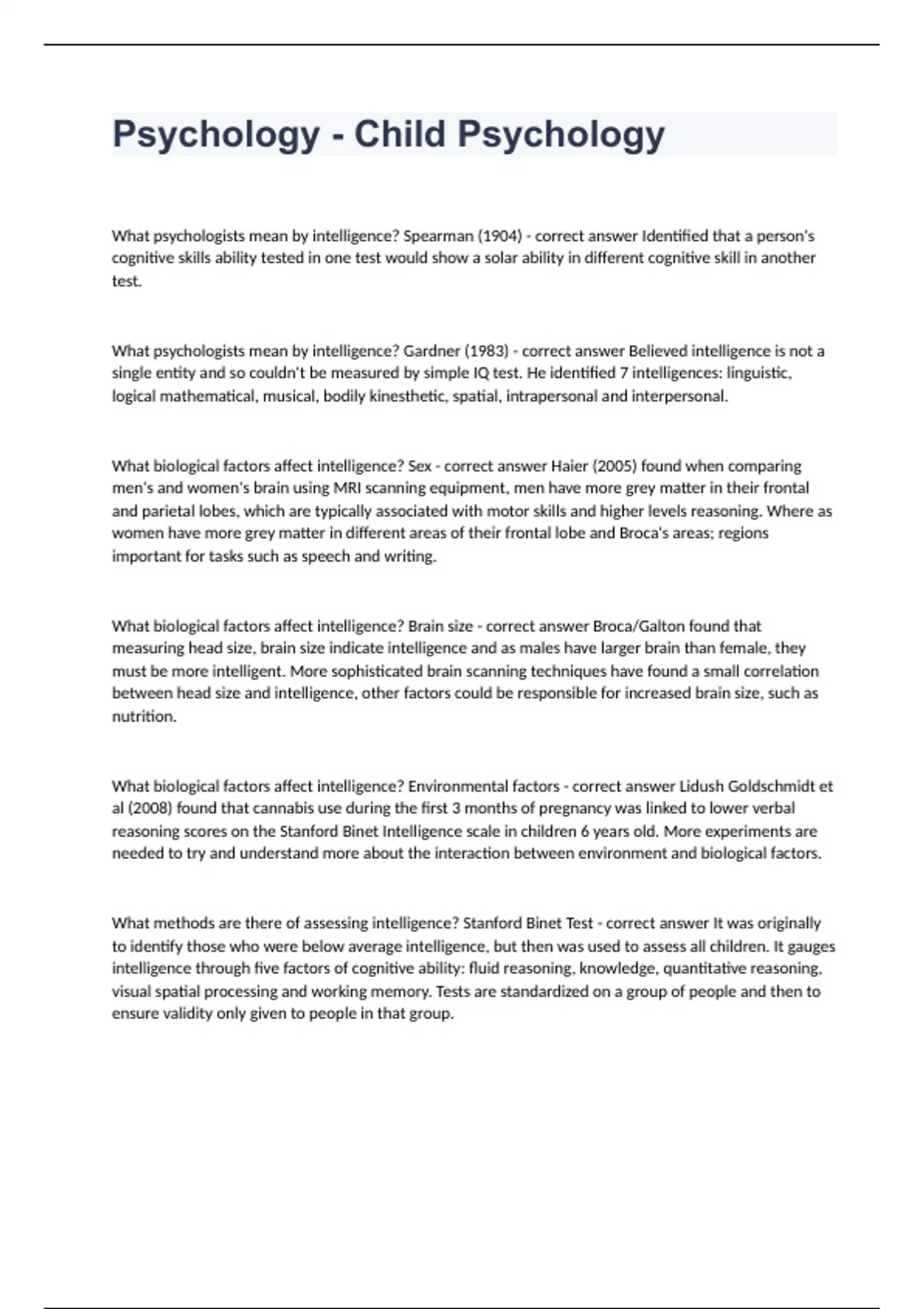 Psychology - Child Psychology

What psychologists mean by intelligence? Spearman (1904) - correct answer Identified that a person's cognitive skills ability tested in one test would show a solar ability in different cognitive skill in another test.

What psychologists mean by intelligence? Gardner (1983) - correct answer Believed intelligence is not a single entity and so couldn't be measured by simple IQ test. He identified 7 intelligences: linguistic, logical mathematical, musical, bodily kinesthetic, spatial, intrapersonal and interpersonal.

What biological factors affect intelligence? Sex - correct answer Haier (2005) found when comparing men's and women's brain using MRI scanning equipment, men have more grey matter in their frontal and parietal lobes, which are typically associated with motor skills and higher levels reasoning. Where as women have more grey matter in different areas of their frontal lobe and Broca's areas; regions important for tasks such as speech and writing.

What biological factors affect intelligence? Brain size - correct answer Broca/Galton found that measuring head size, brain size indicate intelligence and as males have larger brain than female, they must be more intelligent. More sophisticated brain scanning techniques have found a small correlation between head size and intelligence, other factors could be responsible for increased brain size, such as nutrition.

What biological factors affect intelligence? Environmental factors - correct answer Lidush Goldschmidt et al (2008) found that cannabis use during the first 3 months of pregnancy was linked to lower verbal reasoning scores on the Stanford Binet Intelligence scale in children 6 years old. More experiments are needed to try and understand more about the interaction between environment and biological factors.

What methods are there of assessing intelligence? Stanford Binet Test - correct answer It was originally to identify those who were below average intelligence, but then was used to assess all children. It gauges intelligence through five factors of cognitive ability: fluid reasoning, knowledge, quantitative reasoning, visual spatial processing and working memory. Tests are standardized on a group of people and then to ensure validity only given to people in that group.